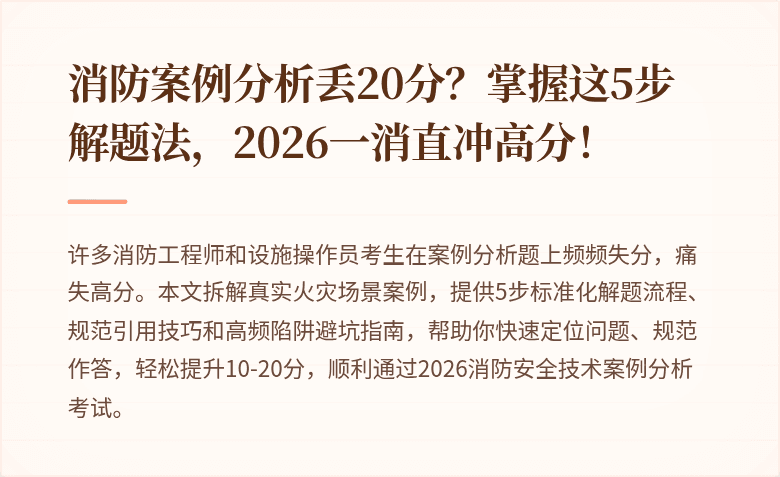 消防案例分析丢20分？掌握这5步解题法，2026一消直冲高分！

许多消防工程师和设施操作员考生在案例分析题上频频失分，痛失高分。本文拆解真实火灾场景案例，提供5步标准化解题流程、规范引用技巧和高频陷阱避坑指南，帮助你快速定位问题、规范作答，轻松提升10-20分，顺利通过2026消防安全技术案例分析考试。